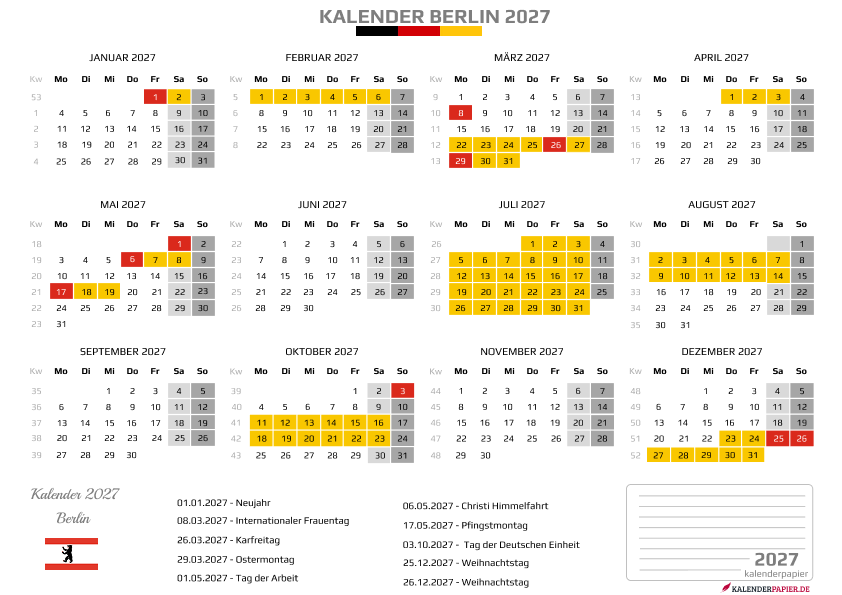 KALENDER BERLIN 2027

JANUAR 2027

| Kw | Mo | Di | Mi | Do | Fr | Sa | So |
|---|---|---|---|---|---|---|---|
| 53 | | | | | 1 | 2 | 3 |
| 1 | 4 | 5 | 6 | 7 | 8 | 9 | 10 |
| 2 | 11 | 12 | 13 | 14 | 15 | 16 | 17 |
| 3 | 18 | 19 | 20 | 21 | 22 | 23 | 24 |
| 4 | 25 | 26 | 27 | 28 | 29 | 30 | 31 |

FEBRUAR 2027

| Kw | Mo | Di | Mi | Do | Fr | Sa | So |
|---|---|---|---|---|---|---|---|
| 5 | 1 | 2 | 3 | 4 | 5 | 6 | 7 |
| 6 | 8 | 9 | 10 | 11 | 12 | 13 | 14 |
| 7 | 15 | 16 | 17 | 18 | 19 | 20 | 21 |
| 8 | 22 | 23 | 24 | 25 | 26 | 27 | 28 |

MÄRZ 2027

| Kw | Mo | Di | Mi | Do | Fr | Sa | So |
|---|---|---|---|---|---|---|---|
| 9 | 1 | 2 | 3 | 4 | 5 | 6 | 7 |
| 10 | 8 | 9 | 10 | 11 | 12 | 13 | 14 |
| 11 | 15 | 16 | 17 | 18 | 19 | 20 | 21 |
| 12 | 22 | 23 | 24 | 25 | 26 | 27 | 28 |
| 13 | 29 | 30 | 31 | | | | |

APRIL 2027

| Kw | Mo | Di | Mi | Do | Fr | Sa | So |
|---|---|---|---|---|---|---|---|
| 13 | | | | 1 | 2 | 3 | 4 |
| 14 | 5 | 6 | 7 | 8 | 9 | 10 | 11 |
| 15 | 12 | 13 | 14 | 15 | 16 | 17 | 18 |
| 16 | 19 | 20 | 21 | 22 | 23 | 24 | 25 |
| 17 | 26 | 27 | 28 | 29 | 30 | | |

MAI 2027

| Kw | Mo | Di | Mi | Do | Fr | Sa | So |
|---|---|---|---|---|---|---|---|
| 18 | | | | | | 1 | 2 |
| 19 | 3 | 4 | 5 | 6 | 7 | 8 | 9 |
| 20 | 10 | 11 | 12 | 13 | 14 | 15 | 16 |
| 21 | 17 | 18 | 19 | 20 | 21 | 22 | 23 |
| 22 | 24 | 25 | 26 | 27 | 28 | 29 | 30 |
| 23 | 31 | | | | | | |

JUNI 2027

| Kw | Mo | Di | Mi | Do | Fr | Sa | So |
|---|---|---|---|---|---|---|---|
| 22 | | 1 | 2 | 3 | 4 | 5 | 6 |
| 23 | 7 | 8 | 9 | 10 | 11 | 12 | 13 |
| 24 | 14 | 15 | 16 | 17 | 18 | 19 | 20 |
| 25 | 21 | 22 | 23 | 24 | 25 | 26 | 27 |
| 26 | 28 | 29 | 30 | | | | |

JULI 2027

| Kw | Mo | Di | Mi | Do | Fr | Sa | So |
|---|---|---|---|---|---|---|---|
| 26 | | | | 1 | 2 | 3 | 4 |
| 27 | 5 | 6 | 7 | 8 | 9 | 10 | 11 |
| 28 | 12 | 13 | 14 | 15 | 16 | 17 | 18 |
| 29 | 19 | 20 | 21 | 22 | 23 | 24 | 25 |
| 30 | 26 | 27 | 28 | 29 | 30 | 31 | |

AUGUST 2027

| Kw | Mo | Di | Mi | Do | Fr | Sa | So |
|---|---|---|---|---|---|---|---|
| 30 | | | | | | | 1 |
| 31 | 2 | 3 | 4 | 5 | 6 | 7 | 8 |
| 32 | 9 | 10 | 11 | 12 | 13 | 14 | 15 |
| 33 | 16 | 17 | 18 | 19 | 20 | 21 | 22 |
| 34 | 23 | 24 | 25 | 26 | 27 | 28 | 29 |
| 35 | 30 | 31 | | | | | |

SEPTEMBER 2027

| Kw | Mo | Di | Mi | Do | Fr | Sa | So |
|---|---|---|---|---|---|---|---|
| 35 | | | 1 | 2 | 3 | 4 | 5 |
| 36 | 6 | 7 | 8 | 9 | 10 | 11 | 12 |
| 37 | 13 | 14 | 15 | 16 | 17 | 18 | 19 |
| 38 | 20 | 21 | 22 | 23 | 24 | 25 | 26 |
| 39 | 27 | 28 | 29 | 30 | | | |

OKTOBER 2027

| Kw | Mo | Di | Mi | Do | Fr | Sa | So |
|---|---|---|---|---|---|---|---|
| 39 | | | | | 1 | 2 | 3 |
| 40 | 4 | 5 | 6 | 7 | 8 | 9 | 10 |
| 41 | 11 | 12 | 13 | 14 | 15 | 16 | 17 |
| 42 | 18 | 19 | 20 | 21 | 22 | 23 | 24 |
| 43 | 25 | 26 | 27 | 28 | 29 | 30 | 31 |

NOVEMBER 2027

| Kw | Mo | Di | Mi | Do | Fr | Sa | So |
|---|---|---|---|---|---|---|---|
| 44 | 1 | 2 | 3 | 4 | 5 | 6 | 7 |
| 45 | 8 | 9 | 10 | 11 | 12 | 13 | 14 |
| 46 | 15 | 16 | 17 | 18 | 19 | 20 | 21 |
| 47 | 22 | 23 | 24 | 25 | 26 | 27 | 28 |
| 48 | 29 | 30 | | | | | |

DEZEMBER 2027

| Kw | Mo | Di | Mi | Do | Fr | Sa | So |
|---|---|---|---|---|---|---|---|
| 48 | | | 1 | 2 | 3 | 4 | 5 |
| 49 | 6 | 7 | 8 | 9 | 10 | 11 | 12 |
| 50 | 13 | 14 | 15 | 16 | 17 | 18 | 19 |
| 51 | 20 | 21 | 22 | 23 | 24 | 25 | 26 |
| 52 | 27 | 28 | 29 | 30 | 31 | | |

Kalender 2027
Berlin

01.01.2027 - Neujahr
08.03.2027 - Internationaler Frauentag
26.03.2027 - Karfreitag
29.03.2027 - Ostermontag
01.05.2027 - Tag der Arbeit

06.05.2027 - Christi Himmelfahrt
17.05.2027 - Pfingstmontag
03.10.2027 - Tag der Deutschen Einheit
25.12.2027 - Weihnachtstag
26.12.2027 - Weihnachtstag

2027
kalenderpapier
KALENDERPAPIER.DE